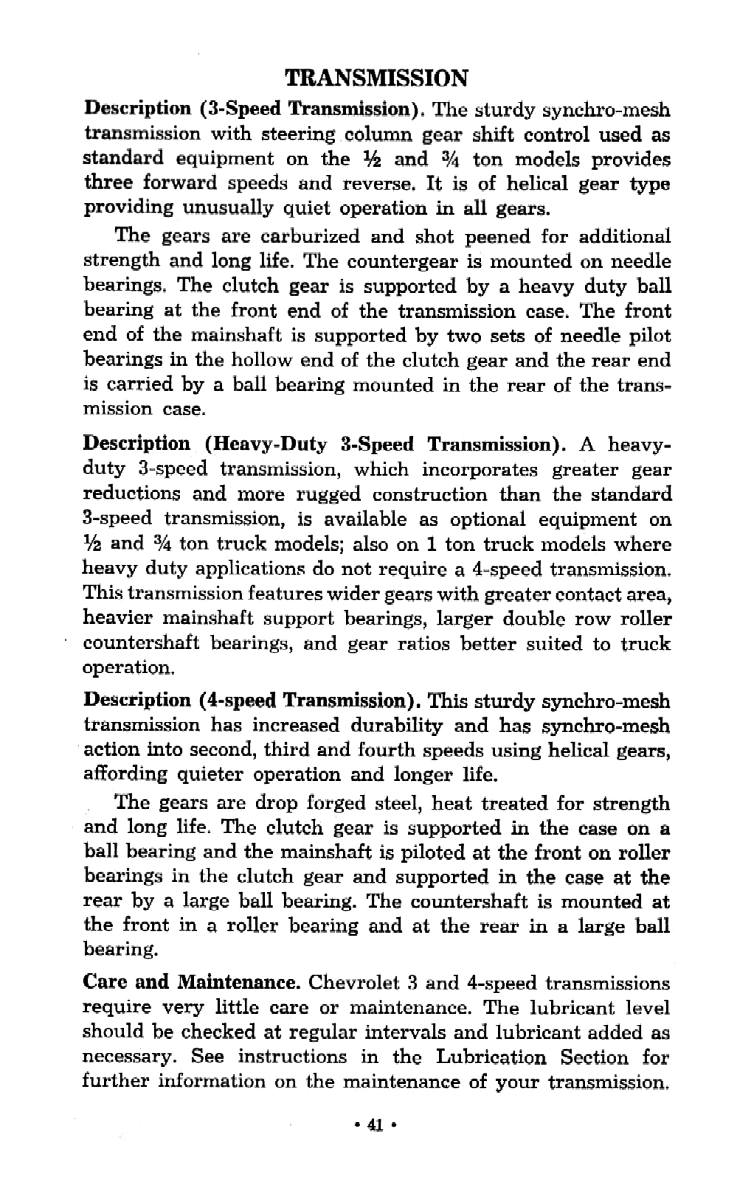 TRANSMISSION

Description (3-Speed Transmission). The sturdy synchro-mesh transmission with steering column gear shift control used as standard equipment on the ½ and ¾ ton models provides three forward speeds and reverse. It is of helical gear type providing unusually quiet operation in all gears.

The gears are carburized and shot peened for additional strength and long life. The countergear is mounted on needle bearings. The clutch gear is supported by a heavy duty ball bearing at the front end of the transmission case. The front end of the mainshaft is supported by two sets of needle pilot bearings in the hollow end of the clutch gear and the rear end is carried by a ball bearing mounted in the rear of the transmission case.

Description (Heavy-Duty 3-Speed Transmission). A heavy-duty 3-speed transmission, which incorporates greater gear reductions and more rugged construction than the standard 3-speed transmission, is available as optional equipment on ½ and ¾ ton truck models; also on 1 ton truck models where heavy duty applications do not require a 4-speed transmission. This transmission features wider gears with greater contact area, heavier mainshaft support bearings, larger double row roller countershaft bearings, and gear ratios better suited to truck operation.

Description (4-speed Transmission). This sturdy synchro-mesh transmission has increased durability and has synchro-mesh action into second, third and fourth speeds using helical gears, affording quieter operation and longer life.

The gears are drop forged steel, heat treated for strength and long life. The clutch gear is supported in the case on a ball bearing and the mainshaft is piloted at the front on roller bearings in the clutch gear and supported in the case at the rear by a large ball bearing. The countershaft is mounted at the front in a roller bearing and at the rear in a large ball bearing.

Care and Maintenance. Chevrolet 3 and 4-speed transmissions require very little care or maintenance. The lubricant level should be checked at regular intervals and lubricant added as necessary. See instructions in the Lubrication Section for further information on the maintenance of your transmission.

• 41 •